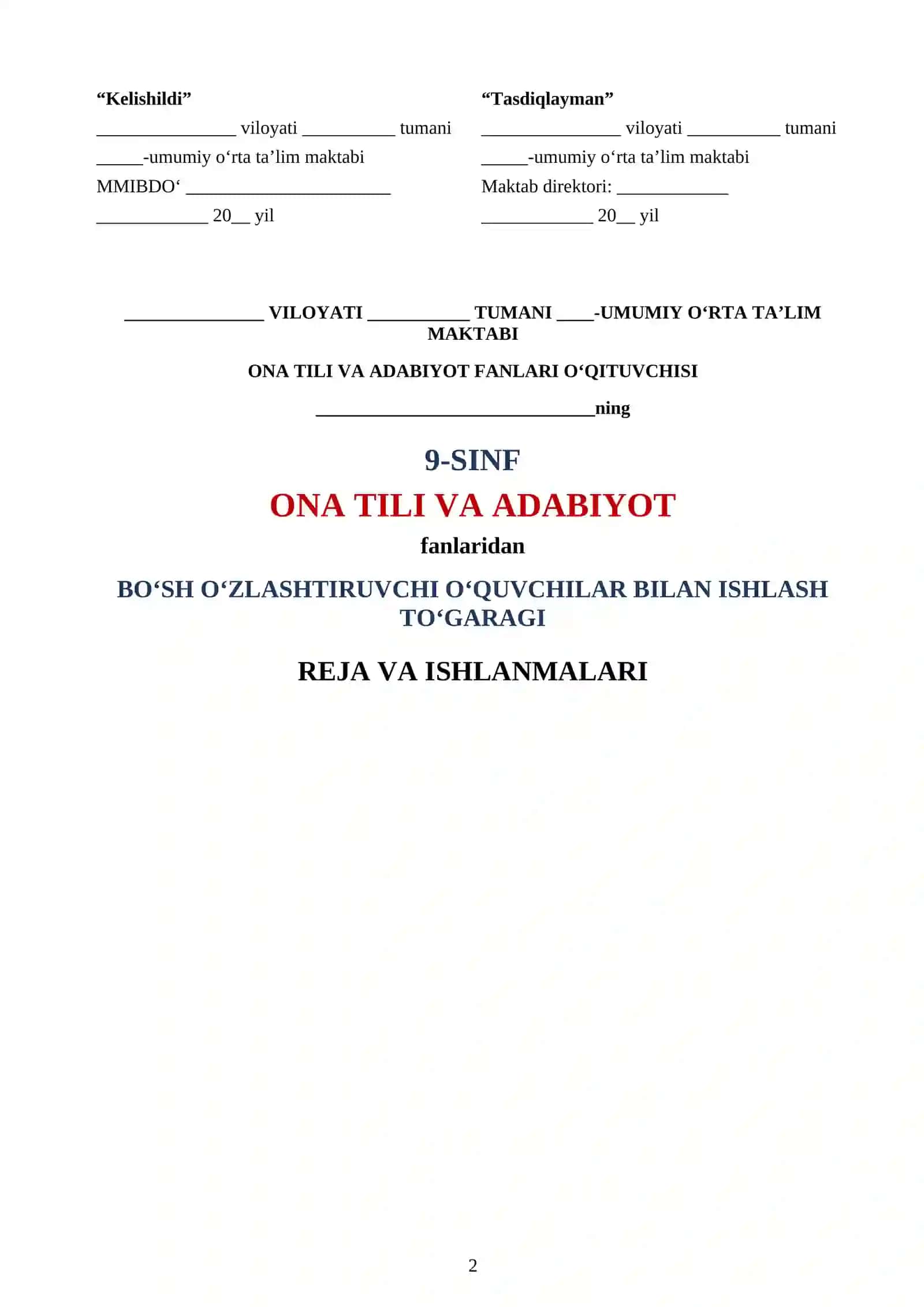 "Kelishildi"
____ viloyati ____ tumani
____-umumiy o'rta ta'lim maktabi
MMIBDO' ____
____ 20____ yil

"Tasdiqlayman"
____ viloyati ____ tumani
____-umumiy o'rta ta'lim maktabi
Maktab direktori: ____
____ 20____ yil

____ VILOYATI ____ TUMANI ____-UMUMIY O'RTA TA'LIM MAKTABI

ONA TILI VA ADABIYOT FANLARI O'QITUVCHISI

____ning

9-SINF

ONA TILI VA ADABIYOT

fanlaridan

BO'SH O'ZLASHTIRUVCHI O'QUVCHILAR BILAN ISHLASH TO'GARAGI

REJA VA ISHLANMALARI

2